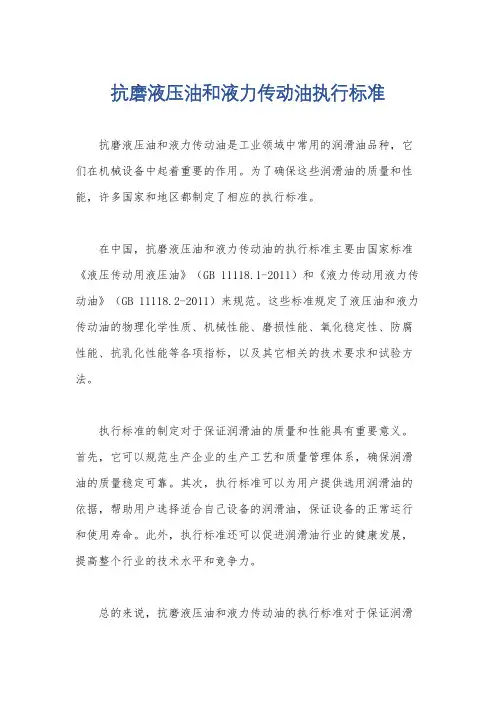 抗磨液压油和液力传动油执行标准

抗磨液压油和液力传动油是工业领域中常用的润滑油品种，它们在机械设备中起着重要的作用。为了确保这些润滑油的质量和性能，许多国家和地区都制定了相应的执行标准。

在中国，抗磨液压油和液力传动油的执行标准主要由国家标准《液压传动用液压油》（GB 11118.1-2011）和《液力传动用液力传动油》（GB 11118.2-2011）来规范。这些标准规定了液压油和液力传动油的物理化学性质、机械性能、磨损性能、氧化稳定性、防腐性能、抗乳化性能等各项指标，以及其它相关的技术要求和试验方法。

执行标准的制定对于保证润滑油的质量和性能具有重要意义。首先，它可以规范生产企业的生产工艺和质量管理体系，确保润滑油的质量稳定可靠。其次，执行标准可以为用户提供选用润滑油的依据，帮助用户选择适合自己设备的润滑油，保证设备的正常运行和使用寿命。此外，执行标准还可以促进润滑油行业的健康发展，提高整个行业的技术水平和竞争力。

总的来说，抗磨液压油和液力传动油的执行标准对于保证润滑